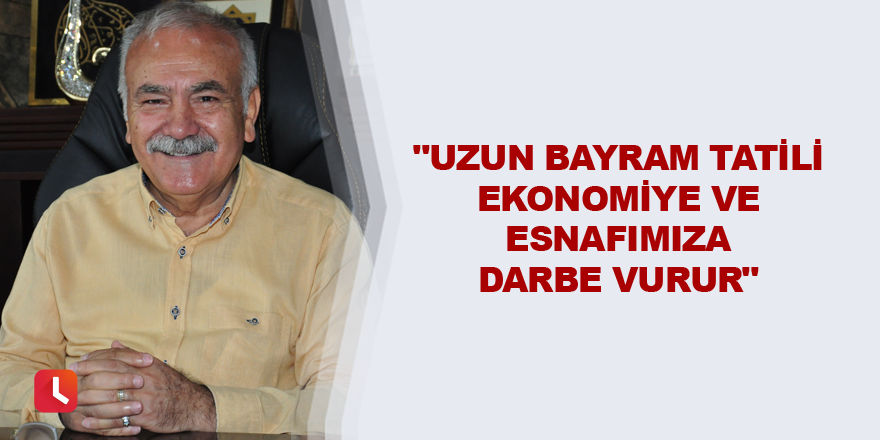 "UZUN BAYRAM TATİLİ EKONOMİYE VE ESNAFIMIZA DARBE VURUR"